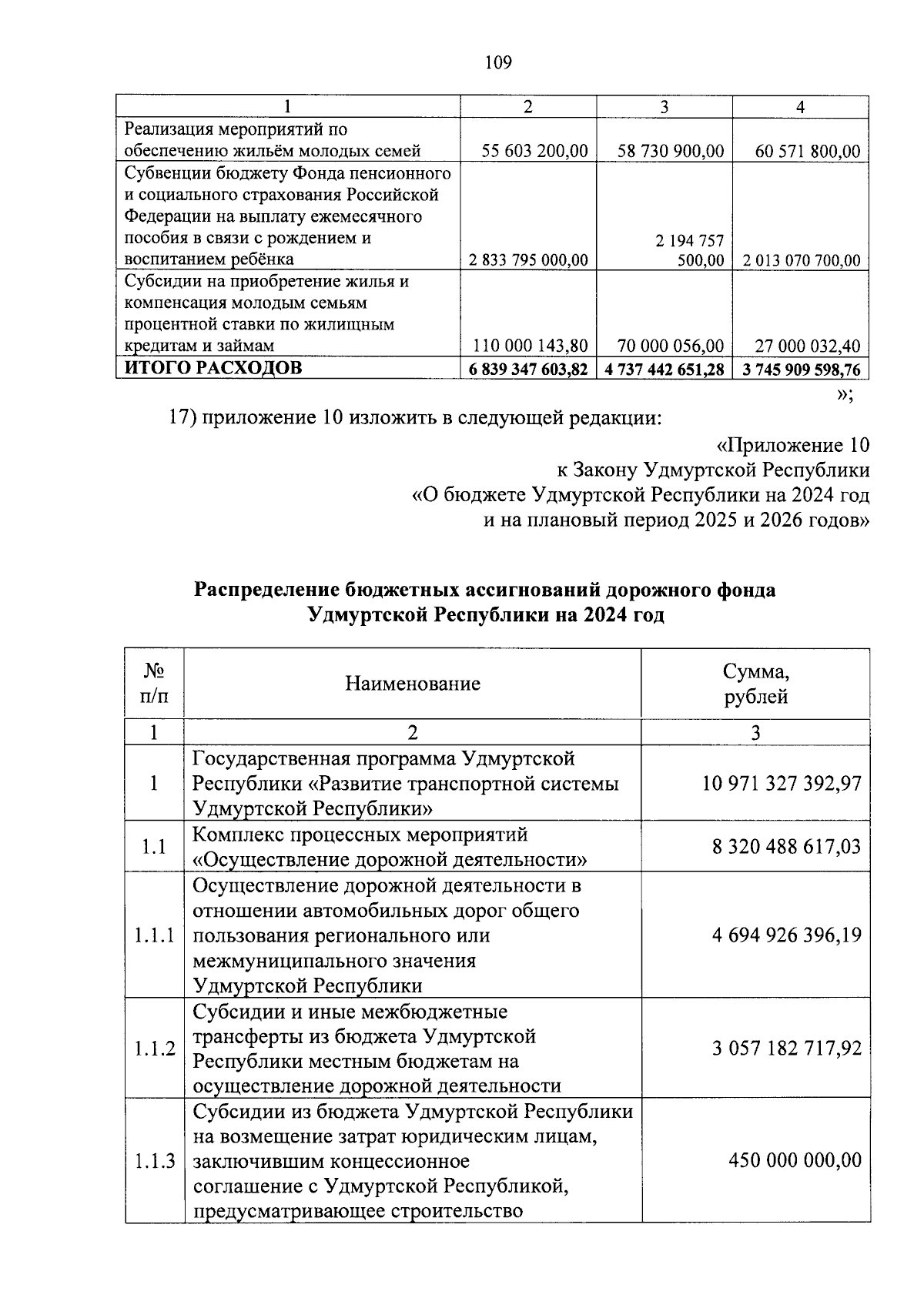 109

| 1 | 2 | 3 | 4 |
|---|---|---|---|
| Реализация мероприятий по обеспечению жильём молодых семей | 55 603 200,00 | 58 730 900,00 | 60 571 800,00 |
| Субвенции бюджету Фонда пенсионного и социального страхования Российской Федерации на выплату ежемесячного пособия в связи с рождением и воспитанием ребёнка | 2 833 795 000,00 | 2 194 757 500,00 | 2 013 070 700,00 |
| Субсидии на приобретение жилья и компенсация молодым семьям процентной ставки по жилищным кредитам и займам | 110 000 143,80 | 70 000 056,00 | 27 000 032,40 |
| **ИТОГО РАСХОДОВ** | **6 839 347 603,82** | **4 737 442 651,28** | **3 745 909 598,76** |

»;

17) приложение 10 изложить в следующей редакции:

«Приложение 10
к Закону Удмуртской Республики
«О бюджете Удмуртской Республики на 2024 год
и на плановый период 2025 и 2026 годов»

**Распределение бюджетных ассигнований дорожного фонда Удмуртской Республики на 2024 год**

| № п/п | Наименование | Сумма, рублей |
|---|---|---|
| 1 | 2 | 3 |
| 1 | Государственная программа Удмуртской Республики «Развитие транспортной системы Удмуртской Республики» | 10 971 327 392,97 |
| 1.1 | Комплекс процессных мероприятий «Осуществление дорожной деятельности» | 8 320 488 617,03 |
| 1.1.1 | Осуществление дорожной деятельности в отношении автомобильных дорог общего пользования регионального или межмуниципального значения Удмуртской Республики | 4 694 926 396,19 |
| 1.1.2 | Субсидии и иные межбюджетные трансферты из бюджета Удмуртской Республики местным бюджетам на осуществление дорожной деятельности | 3 057 182 717,92 |
| 1.1.3 | Субсидии из бюджета Удмуртской Республики на возмещение затрат юридическим лицам, заключившим концессионное соглашение с Удмуртской Республикой, предусматривающее строительство | 450 000 000,00 |